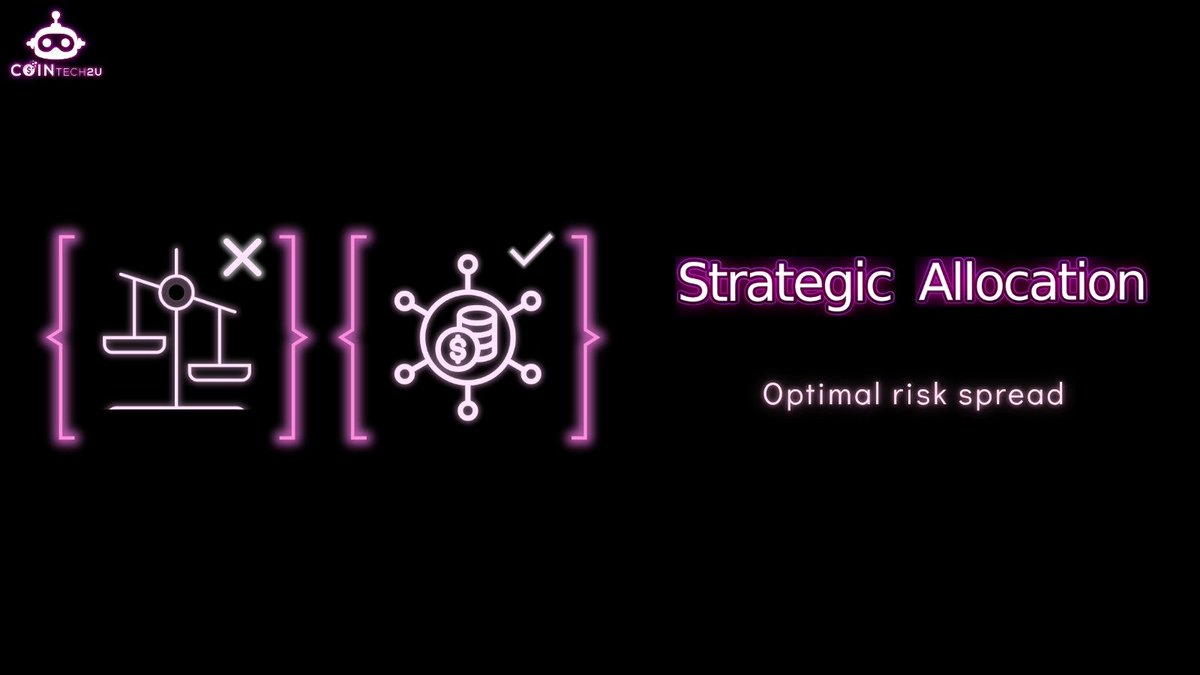 COINTECH2U

$

Strategic Allocation

Optimal risk spread